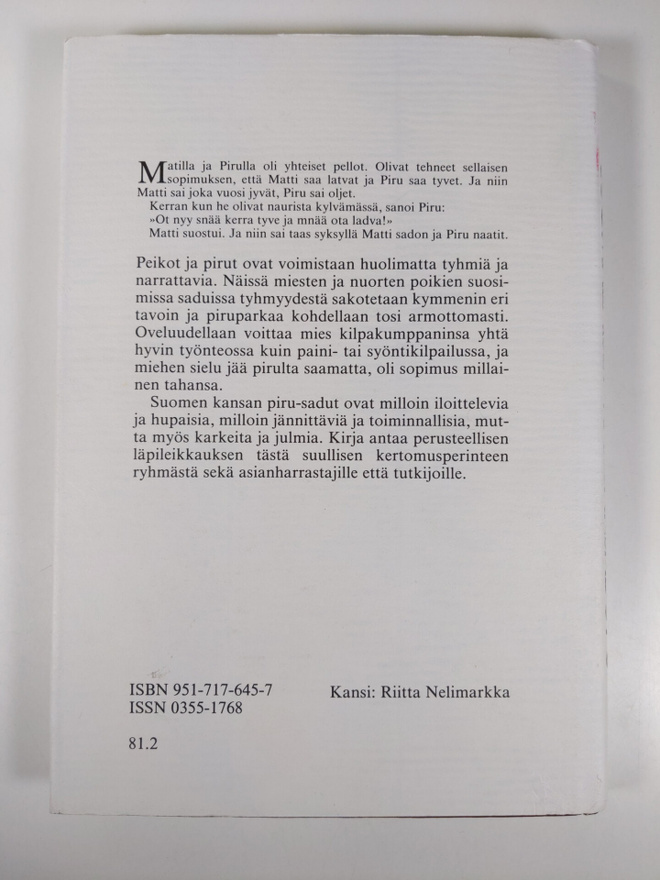 Matilla ja Pirulla oli yhteiset pellot. Olivat tehneet sellaisen sopimuksen, että Matti saa latvat ja Piru saa tyvet. Ja niin Matti sai joka vuosi jyvät, Piru sai oljet.

Kerran kun he olivat naurista kylvämässä, sanoi Piru:

»Ot nyy snää kerra tyve ja mnää ota ladva!»

Matti suostui. Ja niin sai taas syksyllä Matti sadon ja Piru naatit.

Peikot ja pirut ovat voimistaan huolimatta tyhmiä ja narrattavia. Näissä miesten ja nuorten poikien suosimissa saduissa tyhmyydestä sakotetaan kymmenin eri tavoin ja piruparkaa kohdellaan tosi armottomasti. Oveluudellaan voittaa mies kilpakumppaninsa yhtä hyvin työnteossa kuin paini- tai syöntikilpailussa, ja miehen sielu jää pirulta saamatta, oli sopimus millainen tahansa.

Suomen kansan piru-sadut ovat milloin iloittelevia ja hupaisia, milloin jännittäviä ja toiminnallisia, mutta myös karkeita ja julmia. Kirja antaa perusteellisen läpileikkauksen tästä suullisen kertomusperinteen ryhmästä sekä asianharrastajille että tutkijoille.

ISBN 951-717-645-7
ISSN 0355-1768

Kansi: Riitta Nelimarkka

81.2